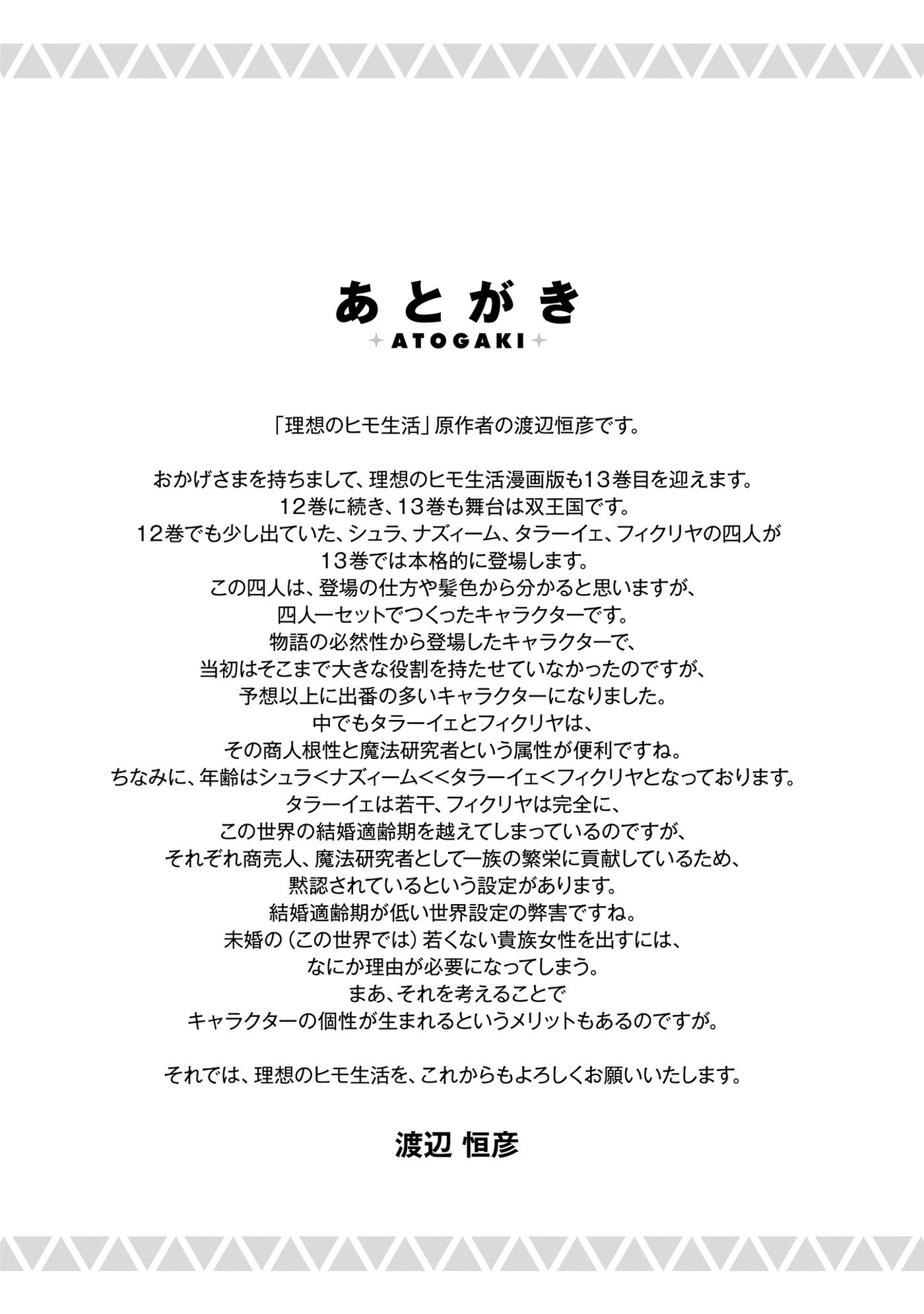 あとがき
ATOGAKI

「理想のヒモ生活」原作者の渡辺恒彦です。

おかげさまを持ちまして、理想のヒモ生活漫画版も13巻目を迎えます。
12巻に続き、13巻も舞台は双王国です。
12巻でも少し出ていた、シュラ、ナズィーム、タラーイェ、フィクリヤの四人が
13巻では本格的に登場します。
この四人は、登場の仕方や髪色から分かると思いますが、
四人一セットでつくったキャラクターです。
物語の必然性から登場したキャラクターで、
当初はそこまで大きな役割を持たせていなかったのですが、
予想以上に出番の多いキャラクターになりました。
中でもタラーイェとフィクリヤは、
その商人根性と魔法研究者という属性が便利ですね。
ちなみに、年齢はシュラ<ナズィーム<<タラーイェ<フィクリヤとなっております。
タラーイェは若干、フィクリヤは完全に、
この世界の結婚適齢期を越えてしまっているのですが、
それぞれ商売人、魔法研究者として一族の繁栄に貢献しているため、
黙認されているという設定があります。
結婚適齢期が低い世界設定の弊害ですね。
未婚の（この世界では）若くない貴族女性を出すには、
なにか理由が必要になってしまう。
まあ、それを考えることで
キャラクターの個性が生まれるというメリットもあるのですが。

それでは、理想のヒモ生活を、これからもよろしくお願いいたします。

渡辺 恒彦